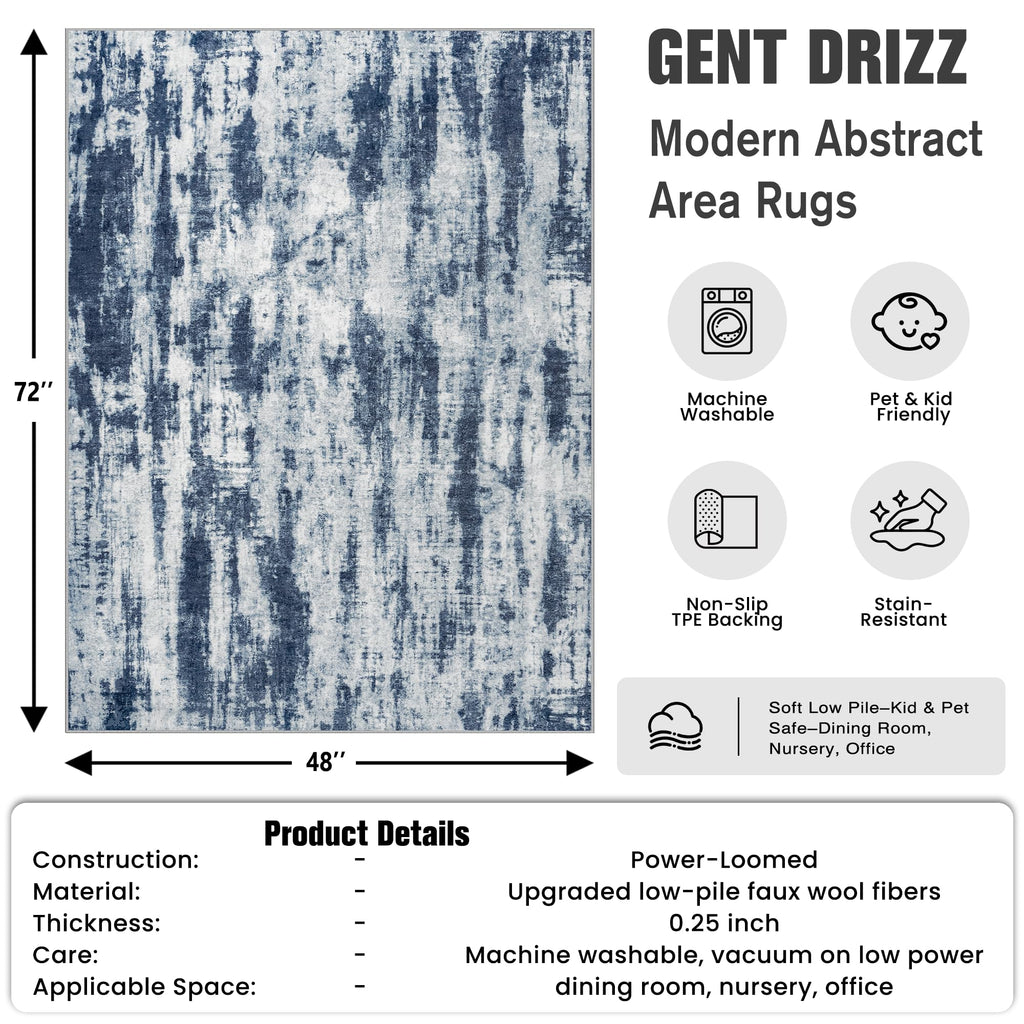 72''

48''

GENT DRIZZ

Modern Abstract Area Rugs

Machine Washable

Pet & Kid Friendly

Non-Slip TPE Backing

Stain-Resistant

Soft Low Pile–Kid & Pet Safe–Dining Room, Nursery, Office

Product Details

| | | |
|---|---|---|
| Construction: | - | Power-Loomed |
| Material: | - | Upgraded low-pile faux wool fibers |
| Thickness: | - | 0.25 inch |
| Care: | - | Machine washable, vacuum on low power |
| Applicable Space: | - | dining room, nursery, office |